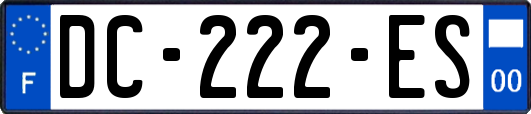 F

DC-222-ES

00